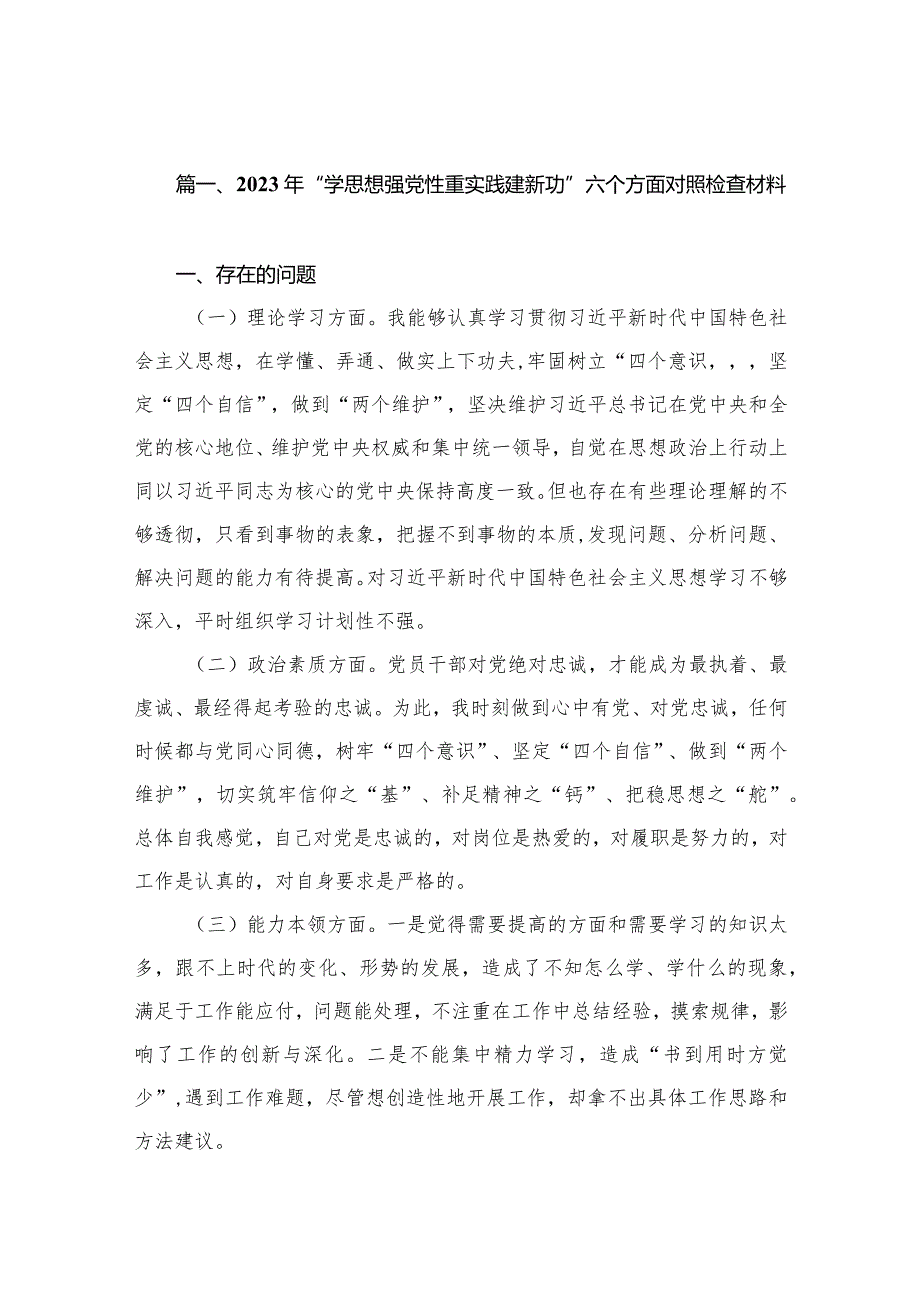 篇一、2023年“学思想强党性重实践建新功”六个方面对照检查材料

一、存在的问题

（一）理论学习方面。我能够认真学习贯彻习近平新时代中国特色社会主义思想，在学懂、弄通、做实上下功夫，牢固树立“四个意识，，，坚定“四个自信”，做到“两个维护”，坚决维护习近平总书记在党中央和全党的核心地位、维护党中央权威和集中统一领导，自觉在思想政治上行动上同以习近平同志为核心的党中央保持高度一致。但也存在有些理论理解的不够透彻，只看到事物的表象，把握不到事物的本质，发现问题、分析问题、解决问题的能力有待提高。对习近平新时代中国特色社会主义思想学习不够深入，平时组织学习计划性不强。

（二）政治素质方面。党员干部对党绝对忠诚，才能成为最执着、最虔诚、最经得起考验的忠诚。为此，我时刻做到心中有党、对党忠诚，任何时候都与党同心同德，树牢“四个意识”、坚定“四个自信”、做到“两个维护”，切实筑牢信仰之“基”、补足精神之“钙”、把稳思想之“舵”。总体自我感觉，自己对党是忠诚的，对岗位是热爱的，对履职是努力的，对工作是认真的，对自身要求是严格的。

（三）能力本领方面。一是觉得需要提高的方面和需要学习的知识太多，跟不上时代的变化、形势的发展，造成了不知怎么学、学什么的现象，满足于工作能应付，问题能处理，不注重在工作中总结经验，摸索规律，影响了工作的创新与深化。二是不能集中精力学习，造成“书到用时方觉少”，遇到工作难题，尽管想创造性地开展工作，却拿不出具体工作思路和方法建议。